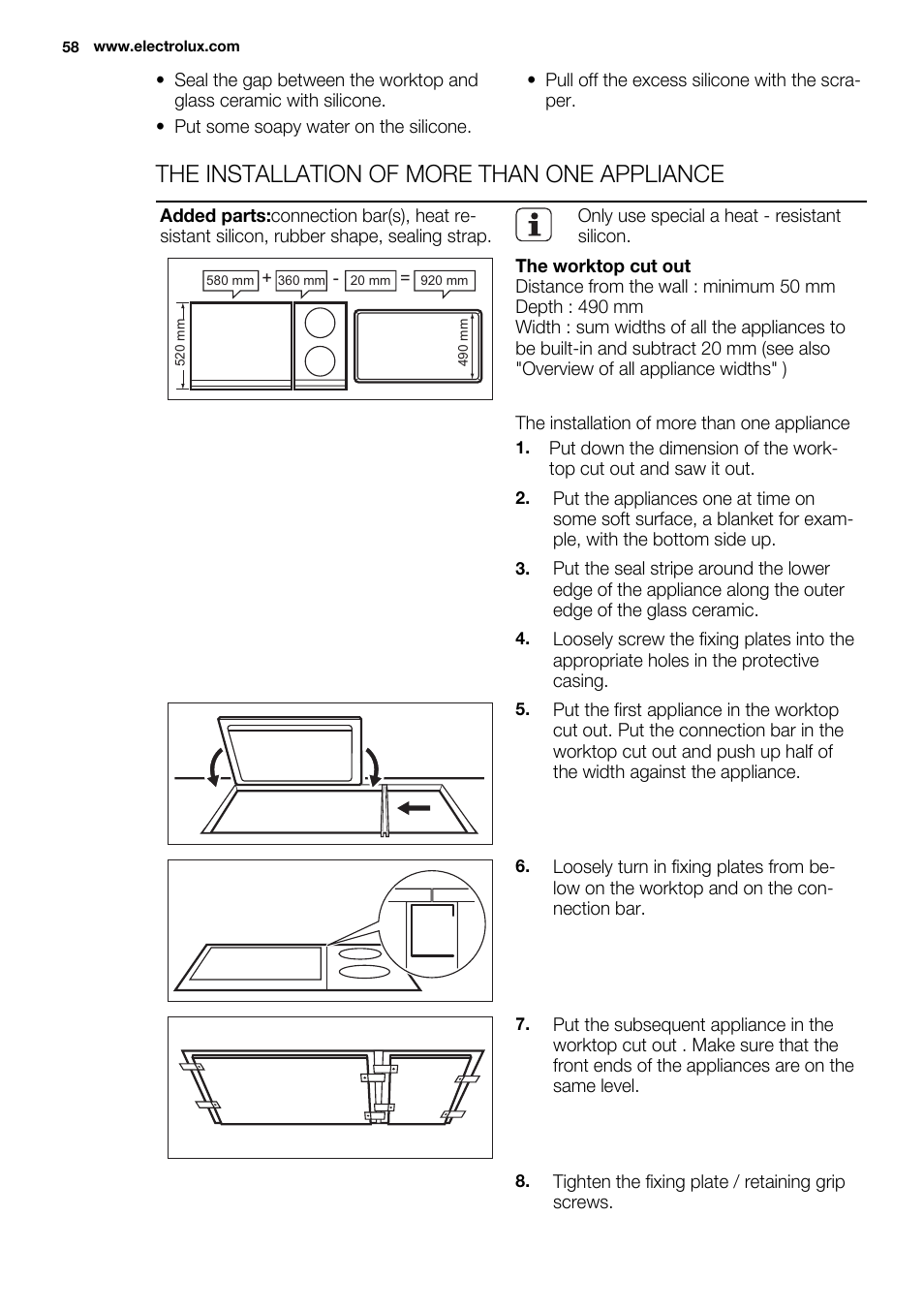 58 www.electrolux.com

• Seal the gap between the worktop and glass ceramic with silicone.
• Put some soapy water on the silicone.
• Pull off the excess silicone with the scraper.

THE INSTALLATION OF MORE THAN ONE APPLIANCE

**Added parts:**connection bar(s), heat resistant silicon, rubber shape, sealing strap.

580 mm + 360 mm - 20 mm = 920 mm
520 mm
490 mm

Only use special a heat - resistant silicon.

**The worktop cut out**
Distance from the wall : minimum 50 mm
Depth : 490 mm
Width : sum widths of all the appliances to be built-in and subtract 20 mm (see also "Overview of all appliance widths" )

The installation of more than one appliance

1. Put down the dimension of the worktop cut out and saw it out.
2. Put the appliances one at time on some soft surface, a blanket for example, with the bottom side up.
3. Put the seal stripe around the lower edge of the appliance along the outer edge of the glass ceramic.
4. Loosely screw the fixing plates into the appropriate holes in the protective casing.
5. Put the first appliance in the worktop cut out. Put the connection bar in the worktop cut out and push up half of the width against the appliance.
6. Loosely turn in fixing plates from below on the worktop and on the connection bar.
7. Put the subsequent appliance in the worktop cut out . Make sure that the front ends of the appliances are on the same level.
8. Tighten the fixing plate / retaining grip screws.